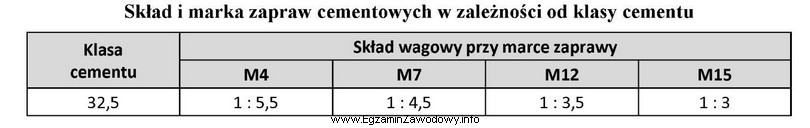 Skład i marka zapraw cementowych w zależności od klasy cementu

| Klasa cementu | Skład wagowy przy marce zaprawy | | | |
|---|---|---|---|---|
| | M4 | M7 | M12 | M15 |
| 32,5 | 1 : 5,5 | 1 : 4,5 | 1 : 3,5 | 1 : 3 |

www.EgzaminZawodowy.info